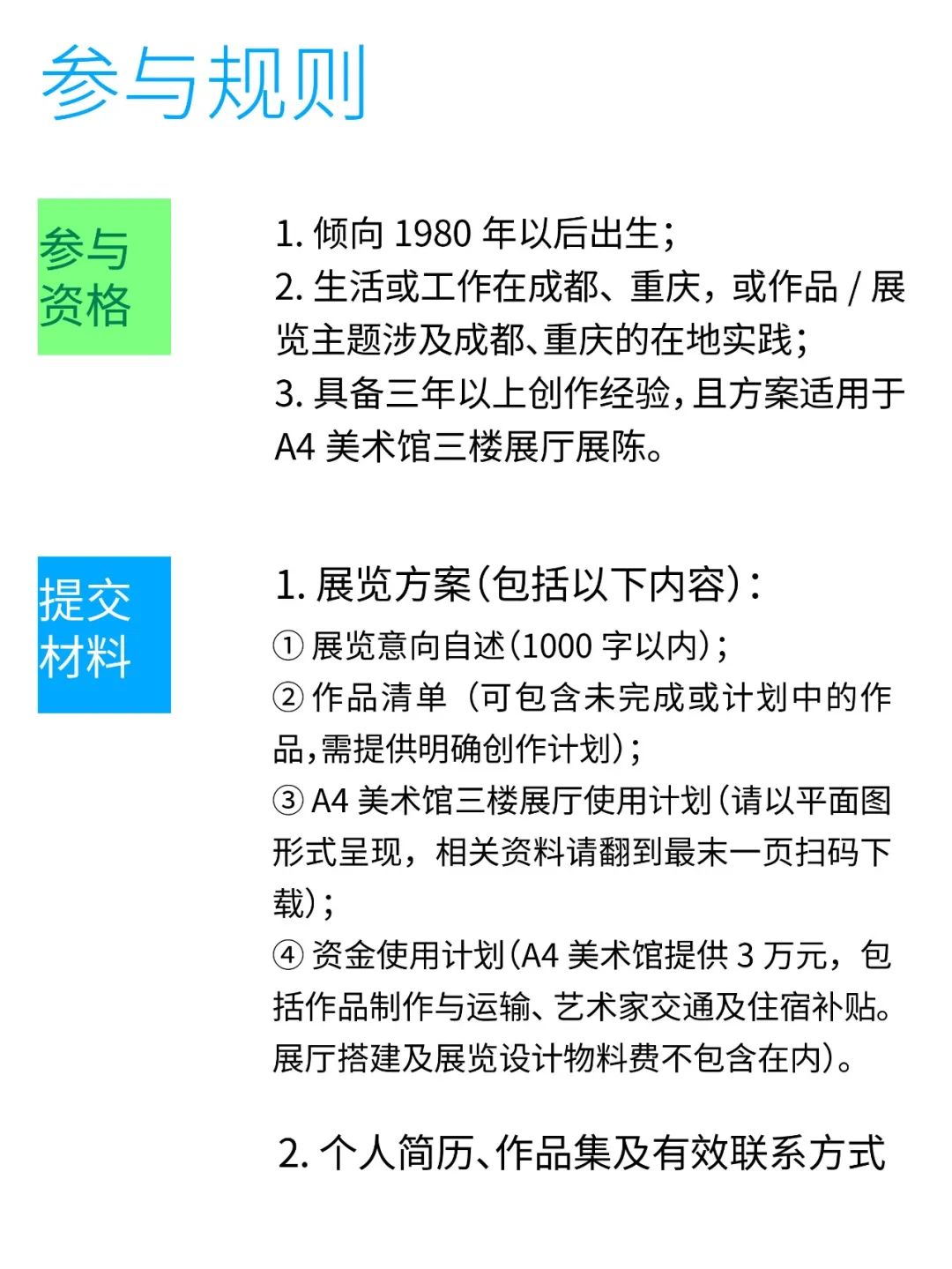 参与规则

参与资格

1. 倾向 1980 年以后出生；
2. 生活或工作在成都、重庆，或作品 / 展览主题涉及成都、重庆的在地实践；
3. 具备三年以上创作经验，且方案适用于 A4 美术馆三楼展厅展陈。

提交材料

1. 展览方案（包括以下内容）：
① 展览意向自述（1000 字以内）；
② 作品清单（可包含未完成或计划中的作品，需提供明确创作计划）；
③ A4 美术馆三楼展厅使用计划（请以平面图形式呈现，相关资料请翻到最末一页扫码下载）；
④ 资金使用计划（A4 美术馆提供 3 万元，包括作品制作与运输、艺术家交通及住宿补贴。展厅搭建及展览设计物料费不包含在内）。

2. 个人简历、作品集及有效联系方式